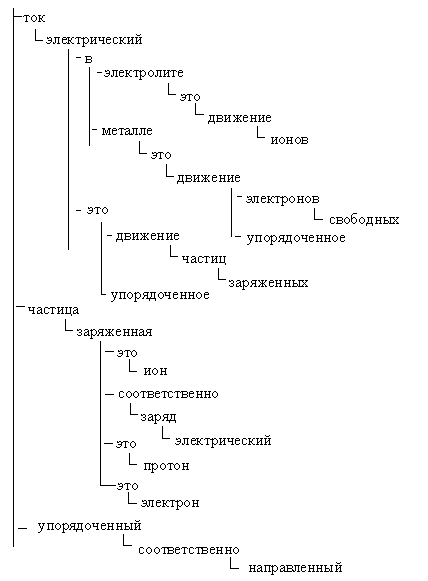 ток
электрический
в
электролите
это
движение
ионов
металле
это
движение
электронов
свободных
упорядоченное
это
движение
частиц
заряженных
упорядоченное
частица
заряженная
это
ион
соответственно
заряд
электрический
это
протон
это
электрон
упорядоченный
соответственно
направленный